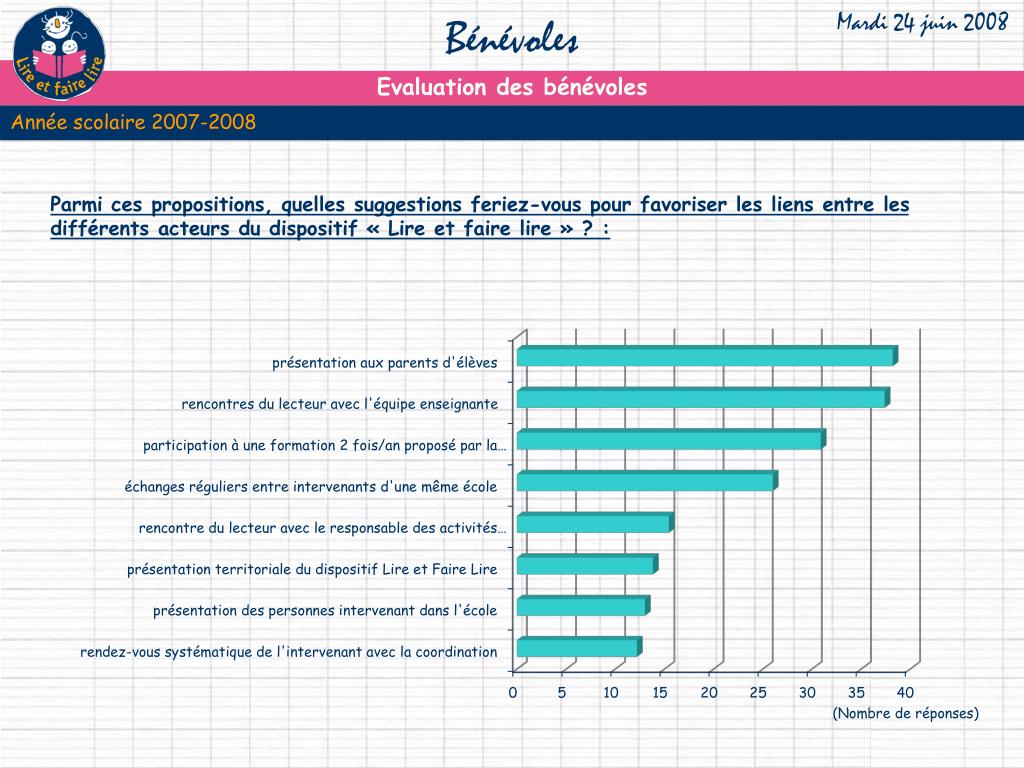 Lire et faire lire

Bénévoles

Mardi 24 juin 2008

Evaluation des bénévoles

Année scolaire 2007-2008

Parmi ces propositions, quelles suggestions feriez-vous pour favoriser les liens entre les différents acteurs du dispositif « Lire et faire lire » ? :

présentation aux parents d'élèves
rencontres du lecteur avec l'équipe enseignante
participation à une formation 2 fois/an proposé par la...
échanges réguliers entre intervenants d'une même école
rencontre du lecteur avec le responsable des activités...
présentation territoriale du dispositif Lire et Faire Lire
présentation des personnes intervenant dans l'école
rendez-vous systématique de l'intervenant avec la coordination

0 5 10 15 20 25 30 35 40
(Nombre de réponses)